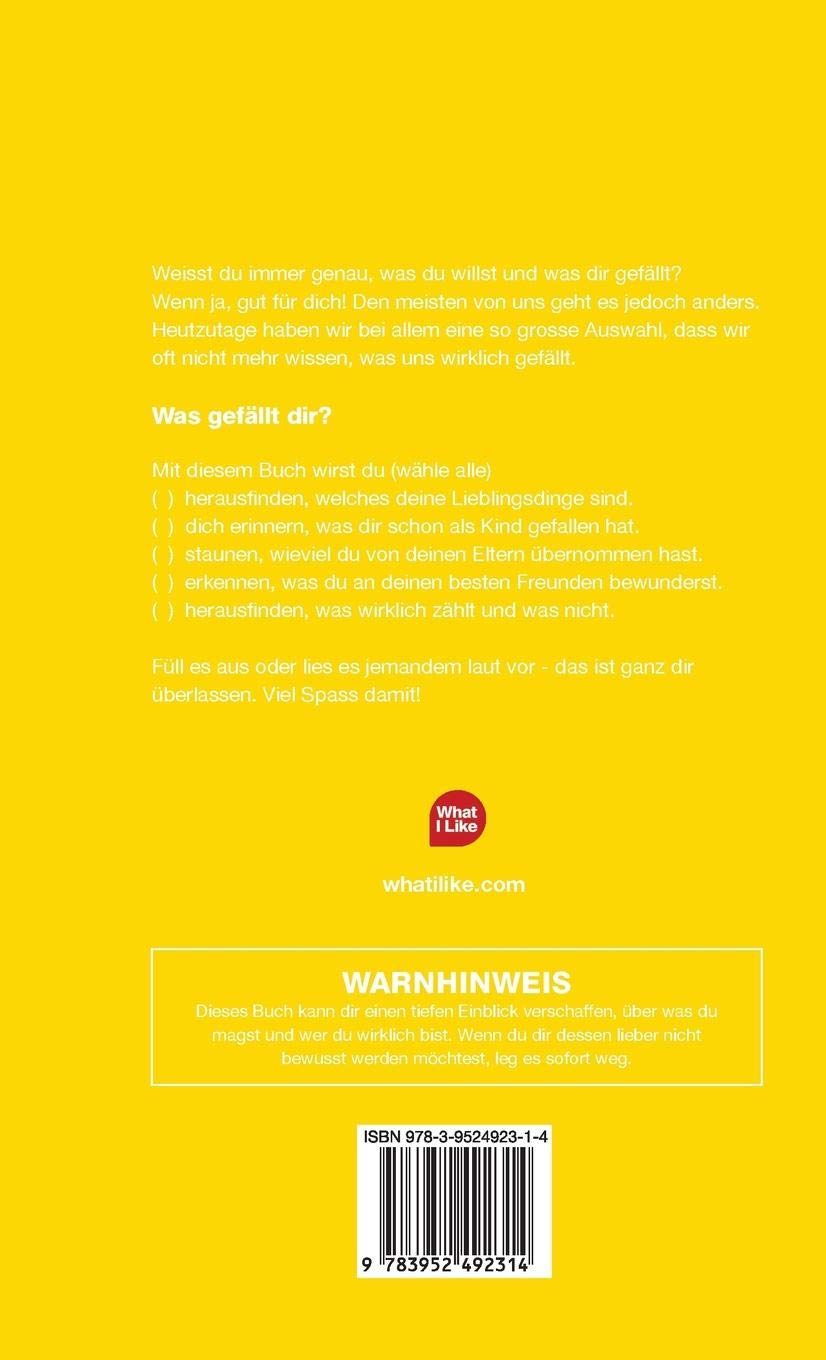 Weisst du immer genau, was du willst und was dir gefällt? Wenn ja, gut für dich! Den meisten von uns geht es jedoch anders. Heutzutage haben wir bei allem eine so grosse Auswahl, dass wir oft nicht mehr wissen, was uns wirklich gefällt.

Was gefällt dir?

Mit diesem Buch wirst du (wähle alle)
( ) herausfinden, welches deine Lieblingsdinge sind.
( ) dich erinnern, was dir schon als Kind gefallen hat.
( ) staunen, wieviel du von deinen Eltern übernommen hast.
( ) erkennen, was du an deinen besten Freunden bewunderst.
( ) herausfinden, was wirklich zählt und was nicht.

Füll es aus oder lies es jemandem laut vor - das ist ganz dir überlassen. Viel Spass damit!

What I Like

whatilike.com

WARNHINWEIS
Dieses Buch kann dir einen tiefen Einblick verschaffen, über was du magst und wer du wirklich bist. Wenn du dir dessen lieber nicht bewusst werden möchtest, leg es sofort weg.

ISBN 978-3-9524923-1-4

9 783952 492314